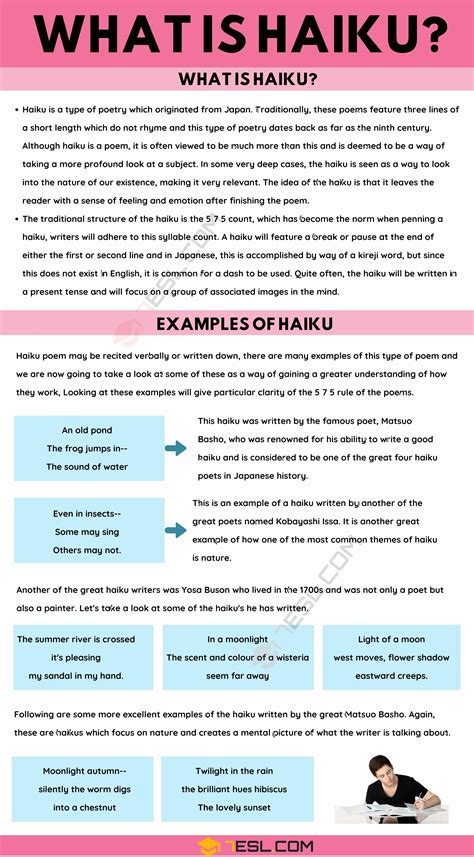 WHAT IS HAIKU?

WHAT IS HAIKU?

• Haiku is a type of poetry which originated from Japan. Traditionally, these poems feature three lines of a short length which do not rhyme and this type of poetry dates back as far as the ninth century. Although haiku is a poem, it is often viewed to be much more than this and is deemed to be a way of taking a more profound look at a subject. In some very deep cases, the haiku is seen as a way to look into the nature of our existence, making it very relevant. The idea of the haiku is that it leaves the reader with a sense of feeling and emotion after finishing the poem.

• The traditional structure of the haiku is the 5 7 5 count, which has become the norm when penning a haiku, writers will adhere to this syllable count. A haiku will feature a break or pause at the end of either the first or second line and in Japanese, this is accomplished by way of a kireji word, but since this does not exist in English, it is common for a dash to be used. Quite often, the haiku will be written in a present tense and will focus on a group of associated images in the mind.

EXAMPLES OF HAIKU

Haiku poem may be recited verbally or written down, there are many examples of this type of poem and we are now going to take a look at some of these as a way of gaining a greater understanding of how they work, Looking at these examples will give particular clarity of the 5 7 5 rule of the poems.

An old pond
The frog jumps in--
The sound of water

This haiku was written by the famous poet, Matsuo Basho, who was renowned for his ability to write a good haiku and is considered to be one of the great four haiku poets in Japanese history.

Even in insects--
Some may sing
Others may not.

This is an example of a haiku written by another of the great poets named Kobayashi Issa. It is another great example of how one of the most common themes of haiku is nature.

Another of the great haiku writers was Yosa Buson who lived in the 1700s and was not only a poet but also a painter. Let's take a look at some of the haiku's he has written.

The summer river is crossed
it's pleasing
my sandal in my hand.

In a moonlight
The scent and colour of a wisteria
seem far away

Light of a moon
west moves, flower shadow
eastward creeps.

Following are some more excellent examples of the haiku written by the great Matsuo Basho. Again, these are haikus which focus on nature and creates a mental picture of what the writer is talking about.

Moonlight autumn--
silently the worm digs
into a chestnut

Twilight in the rain
the brilliant hues hibiscus
The lovely sunset

7ESL.COM